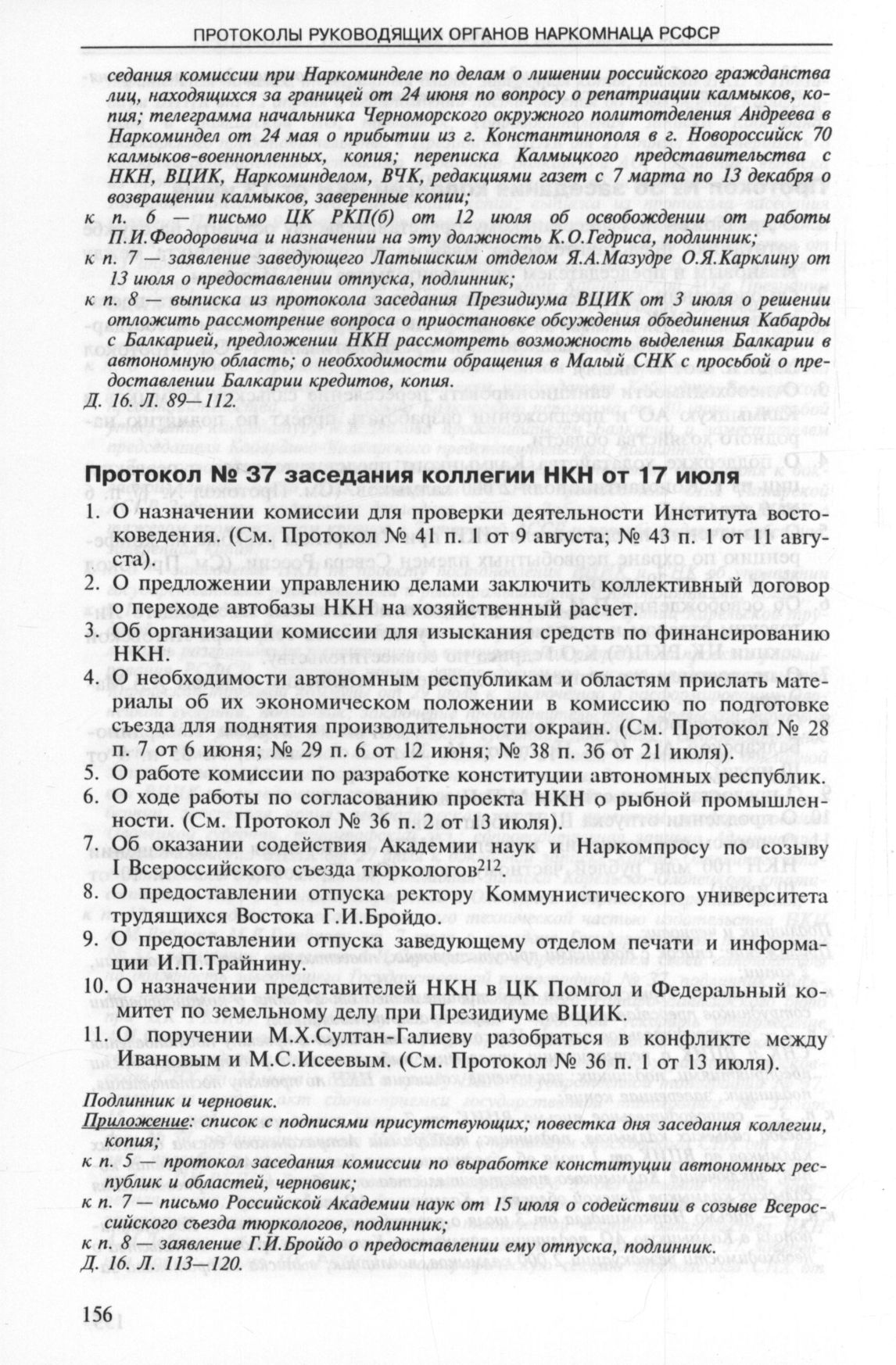 ПРОТОКОЛЫ РУКОВОДЯЩИХ ОРГАНОВ НАРКОМНАЦА РСФСР

седания комиссии при Наркоминделе по делам о лишении российского гражданства лиц, находящихся за границей от 24 июня по вопросу о репатриации калмыков, копия; телеграмма начальника Черноморского окружного политотделения Андреева в Наркоминдел от 24 мая о прибытии из г. Константинополя в г. Новороссийск 70 калмыков-военнопленных, копия; переписка Калмыцкого представительства с НКН, ВЦИК, Наркоминделом, ВЧК, редакциями газет с 7 марта по 13 декабря о возвращении калмыков, заверенные копии;

к п. 6 — письмо ЦК РКП(б) от 12 июля об освобождении от работы П.И.Феодоровича и назначении на эту должность К.О.Гедриса, подлинник;

к п. 7 — заявление заведующего Латышским отделом Я.А.Мазудре О.Я.Карклину от 13 июля о предоставлении отпуска, подлинник;

к п. 8 — выписка из протокола заседания Президиума ВЦИК от 3 июля о решении отложить рассмотрение вопроса о приостановке обсуждения объединения Кабарды с Балкарией, предложении НКН рассмотреть возможность выделения Балкарии в автономную область; о необходимости обращения в Малый СНК с просьбой о предоставлении Балкарии кредитов, копия.

Д. 16. Л. 89—112.

Протокол № 37 заседания коллегии НКН от 17 июля

1. О назначении комиссии для проверки деятельности Института востоковедения. (См. Протокол № 41 п. 1 от 9 августа; № 43 п. 1 от 11 августа).

2. О предложении управлению делами заключить коллективный договор о переходе автобазы НКН на хозяйственный расчет.

3. Об организации комиссии для изыскания средств по финансированию НКН.

4. О необходимости автономным республикам и областям прислать материалы об их экономическом положении в комиссию по подготовке съезда для поднятия производительности окраин. (См. Протокол № 28 п. 7 от 6 июня; № 29 п. 6 от 12 июня; № 38 п. 3б от 21 июля).

5. О работе комиссии по разработке конституции автономных республик.

6. О ходе работы по согласованию проекта НКН о рыбной промышленности. (См. Протокол № 36 п. 2 от 13 июля).

7. Об оказании содействия Академии наук и Наркомпросу по созыву I Всероссийского съезда тюркологов$^{212}$

8. О предоставлении отпуска ректору Коммунистического университета трудящихся Востока Г.И.Бройдо.

9. О предоставлении отпуска заведующему отделом печати и информации И.П.Трайнину.

10. О назначении представителей НКН в ЦК Помгол и Федеральный комитет по земельному делу при Президиуме ВЦИК.

11. О поручении М.Х.Султан-Галиеву разобраться в конфликте между Ивановым и М.С.Исеевым. (См. Протокол № 36 п. 1 от 13 июля).

Подлинник и черновик.

Приложение: список с подписями присутствующих; повестка дня заседания коллегии, копия;

к п. 5 — протокол заседания комиссии по выработке конституции автономных республик и областей, черновик;

к п. 7 — письмо Российской Академии наук от 15 июля о содействии в созыве Всероссийского съезда тюркологов, подлинник;

к п. 8 — заявление Г.И.Бройдо о предоставлении ему отпуска, подлинник.

Д. 16. Л. 113—120.

156